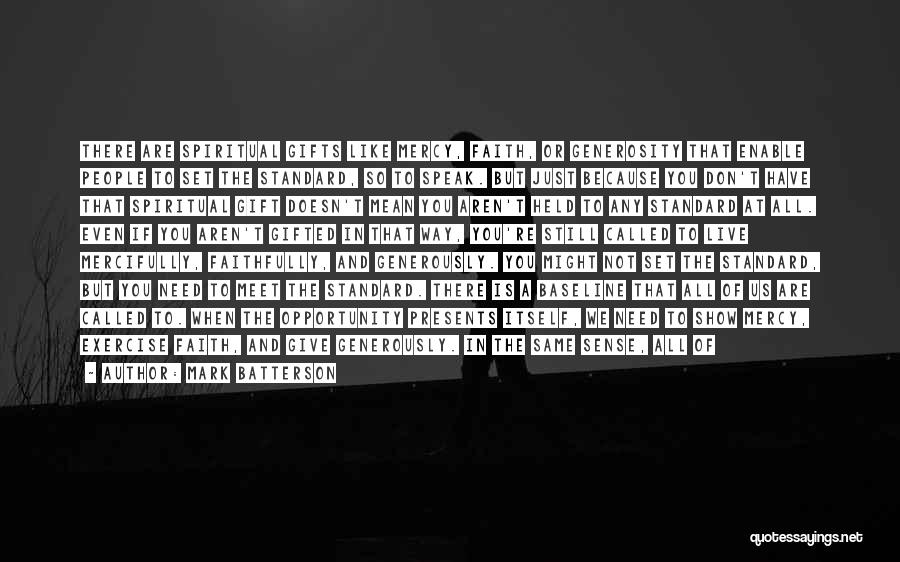 THERE ARE SPIRITUAL GIFTS LIKE MERCY, FAITH, OR GENEROSITY THAT ENABLE PEOPLE TO SET THE STANDARD, SO TO SPEAK. BUT JUST BECAUSE YOU DON'T HAVE THAT SPIRITUAL GIFT DOESN'T MEAN YOU AREN'T HELD TO ANY STANDARD AT ALL. EVEN IF YOU AREN'T GIFTED IN THAT WAY, YOU'RE STILL CALLED TO LIVE MERCIFULLY, FAITHFULLY, AND GENEROUSLY. YOU MIGHT NOT SET THE STANDARD, BUT YOU NEED TO MEET THE STANDARD. THERE IS A BASELINE THAT ALL OF US ARE CALLED TO. WHEN THE OPPORTUNITY PRESENTS ITSELF, WE NEED TO SHOW MERCY, EXERCISE FAITH, AND GIVE GENEROUSLY. IN THE SAME SENSE, ALL OF

- AUTHOR: MARK BATTERSON

quotessayings.net